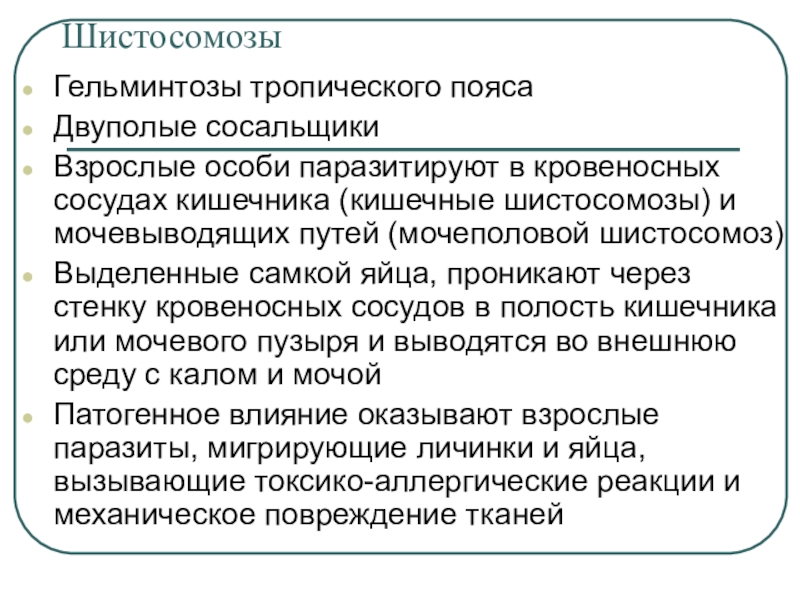 Шистосомозы

- Гельминтозы тропического пояса
- Двуполые сосальщики
- Взрослые особи паразитируют в кровеносных сосудах кишечника (кишечные шистосомозы) и мочевыводящих путей (мочеполовой шистосомоз)
- Выделенные самкой яйца, проникают через стенку кровеносных сосудов в полость кишечника или мочевого пузыря и выводятся во внешнюю среду с калом и мочой
- Патогенное влияние оказывают взрослые паразиты, мигрирующие личинки и яйца, вызывающие токсико-аллергические реакции и механическое повреждение тканей